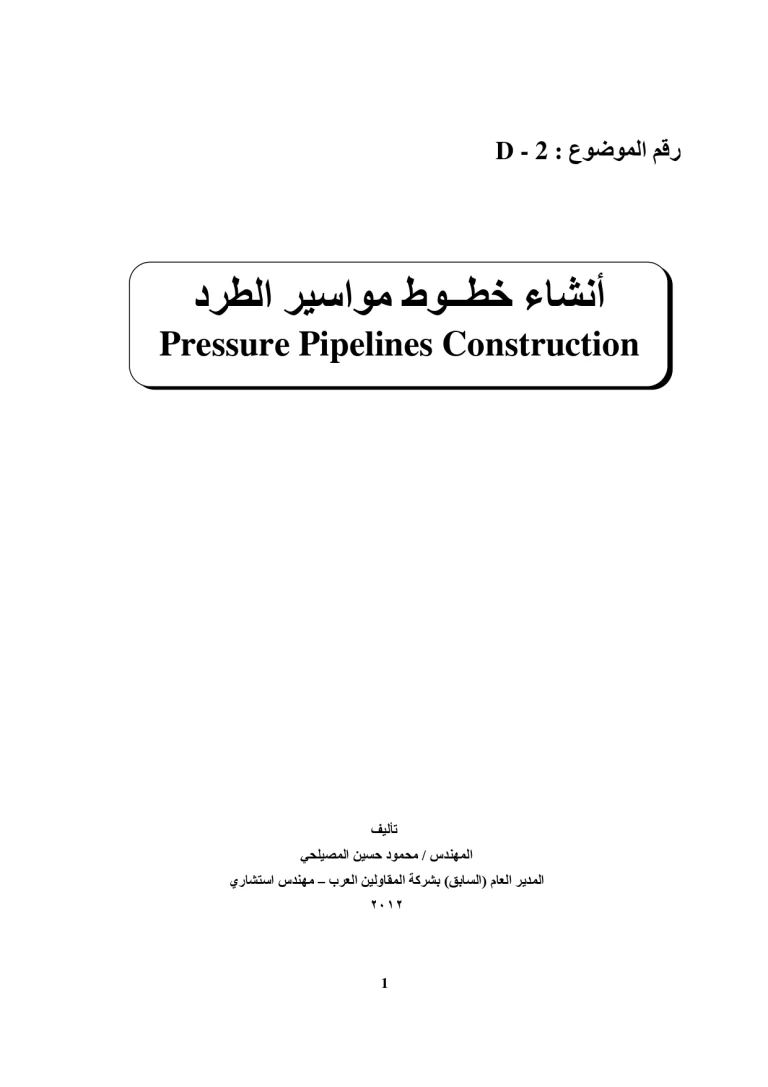 رقم الموضوع : D - 2

أنشاء خطـوط مواسير الطرد
Pressure Pipelines Construction

تاليف
المهندس / محمود حسين المصيلحي
المدير العام (السابق) بشركة المقاولين العرب – مهندس استشاري
٢٠١٢

1